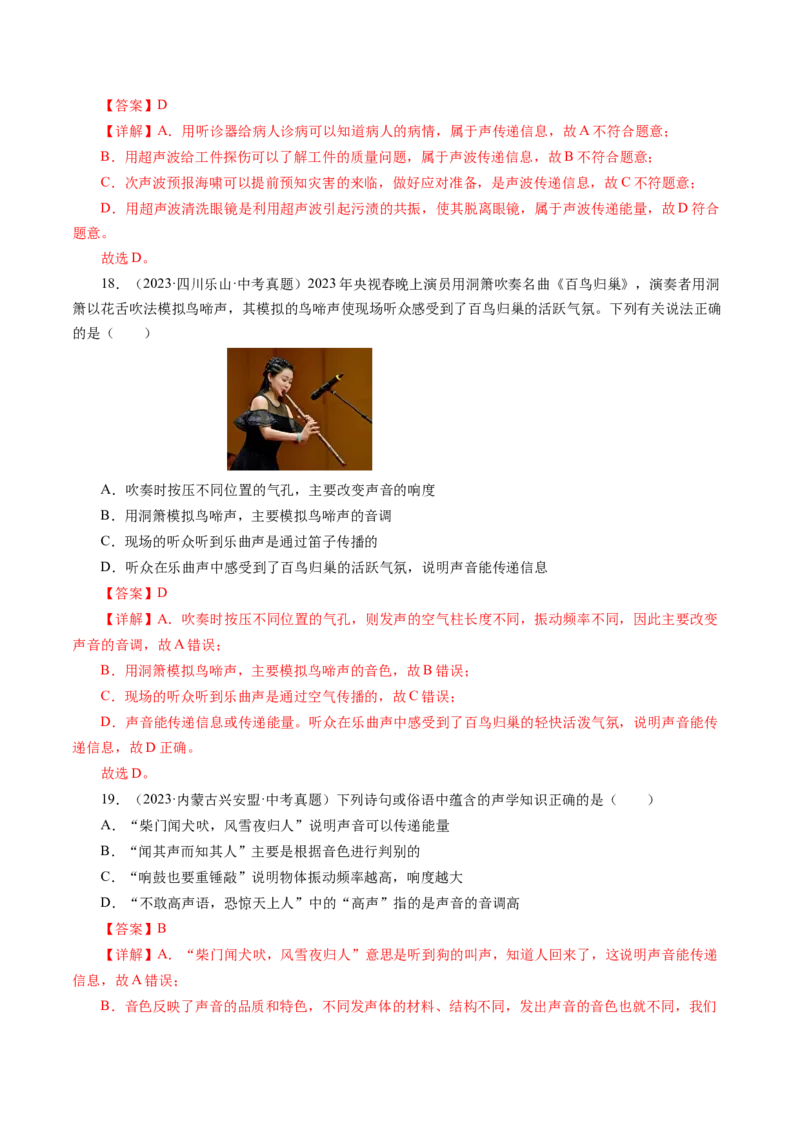 【答案】D

【详解】A．用听诊器给病人诊病可以知道病人的病情，属于声传递信息，故A不符合题意；

B．用超声波给工件探伤可以了解工件的质量问题，属于声波传递信息，故B不符合题意；

C．次声波预报海啸可以提前预知灾害的来临，做好应对准备，是声波传递信息，故C不符题意；

D．用超声波清洗眼镜是利用超声波引起污渍的共振，使其脱离眼镜，属于声波传递能量，故D符合题意。

故选D。

18．（2023·四川乐山·中考真题）2023年央视春晚上演员用洞箫吹奏名曲《百鸟归巢》，演奏者用洞箫以花舌吹法模拟鸟啼声，其模拟的鸟啼声使现场听众感受到了百鸟归巢的活跃气氛。下列有关说法正确的是（　　）

A．吹奏时按压不同位置的气孔，主要改变声音的响度

B．用洞箫模拟鸟啼声，主要模拟鸟啼声的音调

C．现场的听众听到乐曲声是通过笛子传播的

D．听众在乐曲声中感受到了百鸟归巢的活跃气氛，说明声音能传递信息

【答案】D

【详解】A．吹奏时按压不同位置的气孔，则发声的空气柱长度不同，振动频率不同，因此主要改变声音的音调，故A错误；

B．用洞箫模拟鸟啼声，主要模拟鸟啼声的音色，故B错误；

C．现场的听众听到乐曲声是通过空气传播的，故C错误；

D．声音能传递信息或传递能量。听众在乐曲声中感受到了百鸟归巢的轻快活泼气氛，说明声音能传递信息，故D正确。

故选D。

19．（2023·内蒙古兴安盟·中考真题）下列诗句或俗语中蕴含的声学知识正确的是（　　）

A．“柴门闻犬吠，风雪夜归人”说明声音可以传递能量

B．“闻其声而知其人”主要是根据音色进行判别的

C．“响鼓也要重锤敲”说明物体振动频率越高，响度越大

D．“不敢高声语，恐惊天上人”中的“高声”指的是声音的音调高

【答案】B

【详解】A．“柴门闻犬吠，风雪夜归人”意思是听到狗的叫声，知道人回来了，这说明声音能传递信息，故A错误；

B．音色反映了声音的品质和特色，不同发声体的材料、结构不同，发出声音的音色也就不同，我们